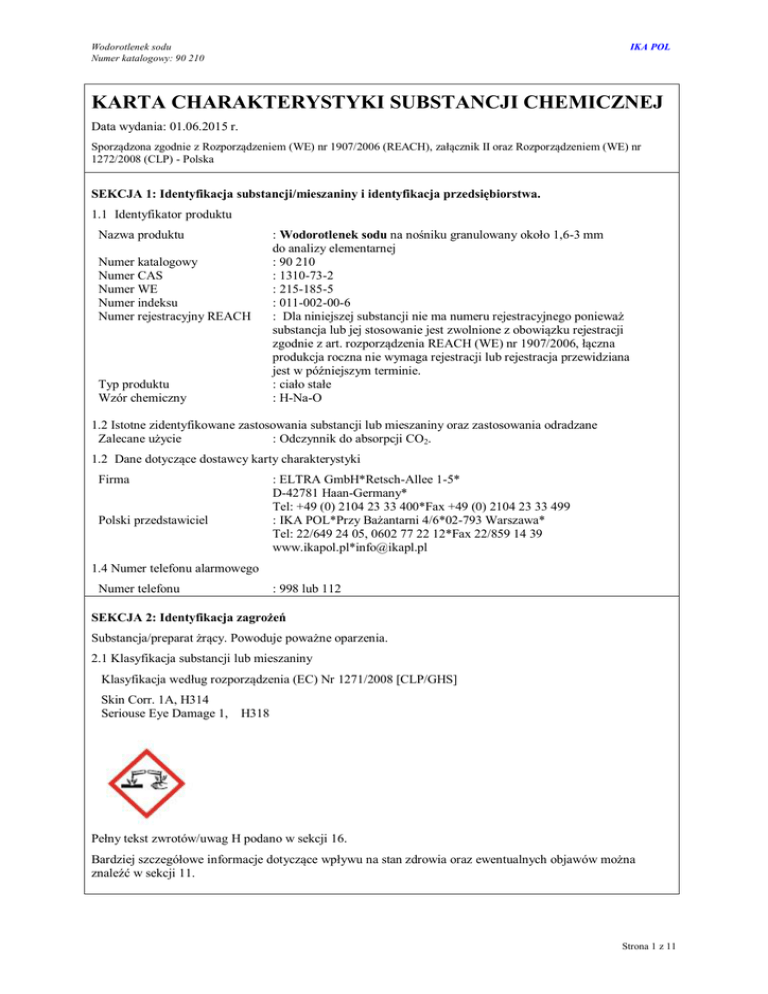 Wodorotlenek sodu
Numer katalogowy: 90 210

IKA POL

KARTA CHARAKTERYSTYKI SUBSTANCJI CHEMICZNEJ

Data wydania: 01.06.2015 r.

Sporządzona zgodnie z Rozporządzeniem (WE) nr 1907/2006 (REACH), załącznik II oraz Rozporządzeniem (WE) nr 1272/2008 (CLP) - Polska

SEKCJA 1: Identyfikacja substancji/mieszaniny i identyfikacja przedsiębiorstwa.

1.1 Identyfikator produktu

Nazwa produktu : Wodorotlenek sodu na nośniku granulowany około 1,6-3 mm do analizy elementarnej
Numer katalogowy : 90 210
Numer CAS : 1310-73-2
Numer WE : 215-185-5
Numer indeksu : 011-002-00-6
Numer rejestracyjny REACH : Dla niniejszej substancji nie ma numeru rejestracyjnego ponieważ substancja lub jej stosowanie jest zwolnione z obowiązku rejestracji zgodnie z art. rozporządzenia REACH (WE) nr 1907/2006, łączna produkcja roczna nie wymaga rejestracji lub rejestracja przewidziana jest w późniejszym terminie.
Typ produktu : ciało stałe
Wzór chemiczny : H-Na-O

1.2 Istotne zidentyfikowane zastosowania substancji lub mieszaniny oraz zastosowania odradzane
Zalecane użycie : Odczynnik do absorpcji $CO_2$.

1.2 Dane dotyczące dostawcy karty charakterystyki

Firma : ELTRA GmbH*Retsch-Allee 1-5* D-42781 Haan-Germany* Tel: +49 (0) 2104 23 33 400*Fax +49 (0) 2104 23 33 499
Polski przedstawiciel : IKA POL*Przy Bażantarni 4/6*02-793 Warszawa* Tel: 22/649 24 05, 0602 77 22 12*Fax 22/859 14 39 www.ikapol.pl*info@ikapl.pl

1.4 Numer telefonu alarmowego

Numer telefonu : 998 lub 112

SEKCJA 2: Identyfikacja zagrożeń

Substancja/preparat żrący. Powoduje poważne oparzenia.

2.1 Klasyfikacja substancji lub mieszaniny

Klasyfikacja według rozporządzenia (EC) Nr 1271/2008 [CLP/GHS]

Skin Corr. 1A, H314
Seriouse Eye Damage 1, H318

Pełny tekst zwrotów/uwag H podano w sekcji 16.

Bardziej szczegółowe informacje dotyczące wpływu na stan zdrowia oraz ewentualnych objawów można znaleźć w sekcji 11.

Strona 1 z 11